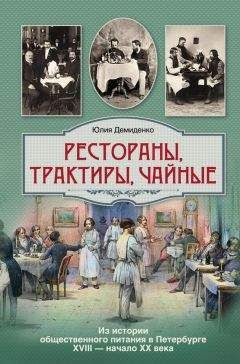 Юлия Демиденко

РЕСТОРАНЫ, ТРАКТИРЫ, ЧАЙНЫЕ

Из истории общественного питания в Петербурге XVIII — начало XX века